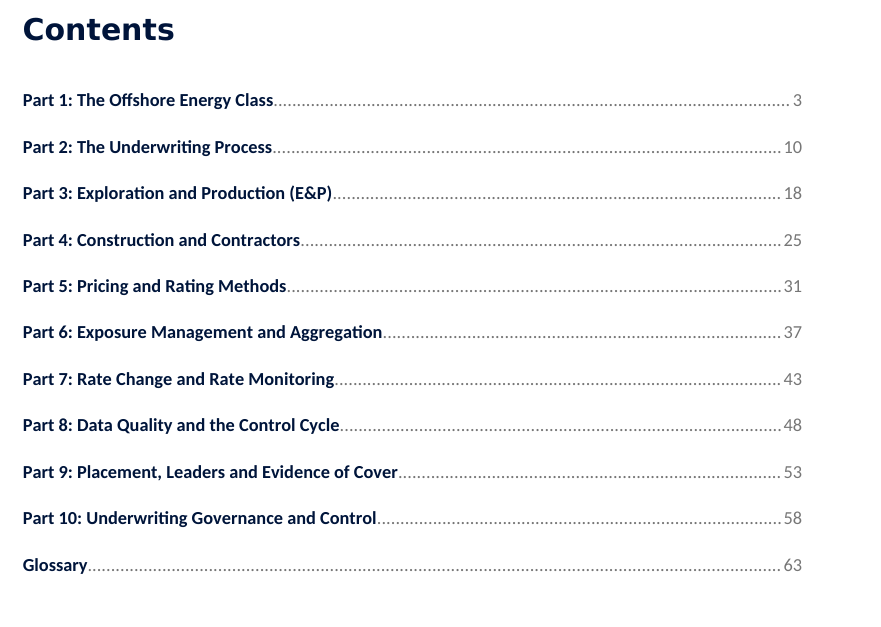 Contents

Part 1: The Offshore Energy Class 3

Part 2: The Underwriting Process 10

Part 3: Exploration and Production (E&P) 18

Part 4: Construction and Contractors 25

Part 5: Pricing and Rating Methods 31

Part 6: Exposure Management and Aggregation 37

Part 7: Rate Change and Rate Monitoring 43

Part 8: Data Quality and the Control Cycle 48

Part 9: Placement, Leaders and Evidence of Cover 53

Part 10: Underwriting Governance and Control 58

Glossary 63